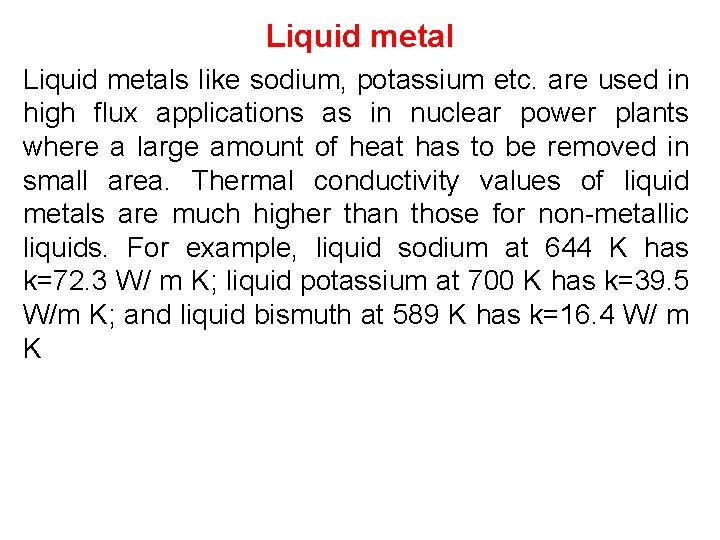 Liquid metal

Liquid metals like sodium, potassium etc. are used in high flux applications as in nuclear power plants where a large amount of heat has to be removed in small area. Thermal conductivity values of liquid metals are much higher than those for non-metallic liquids. For example, liquid sodium at 644 K has k=72.3 W/ m K; liquid potassium at 700 K has k=39.5 W/m K; and liquid bismuth at 589 K has k=16.4 W/ m K